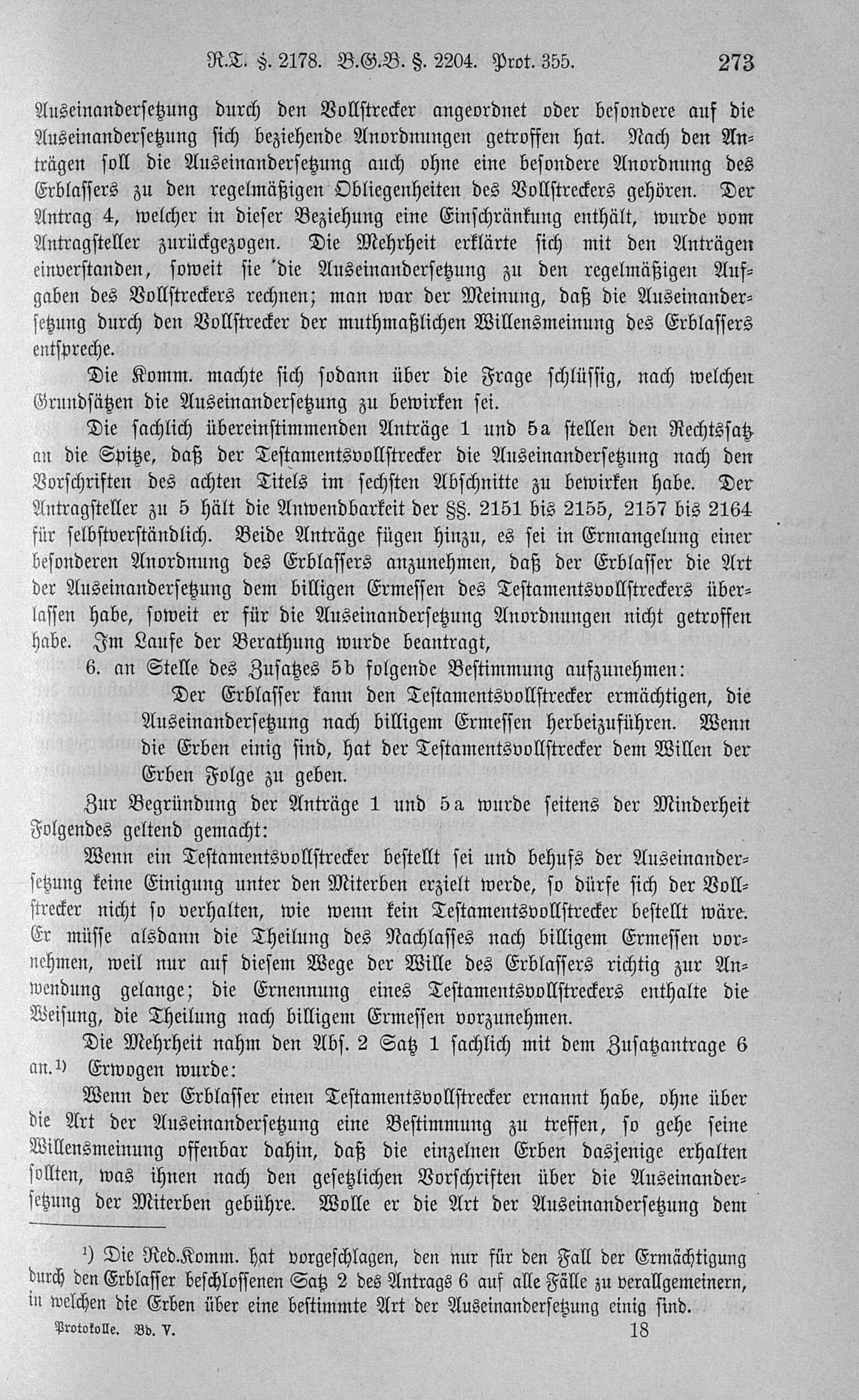 R.T. §. 2178. B.G.B. §. 2204. Prot. 355. 273

Auseinandersetzung durch den Vollstrecker angeordnet oder besondere auf die Auseinandersetzung sich beziehende Anordnungen getroffen hat. Nach den Anträgen soll die Auseinandersetzung auch ohne eine besondere Anordnung des Erblassers zu den regelmäßigen Obliegenheiten des Vollstreckers gehören. Der Antrag 4, welcher in dieser Beziehung eine Einschränkung enthält, wurde vom Antragsteller zurückgezogen. Die Mehrheit erklärte sich mit den Anträgen einverstanden, soweit sie die Auseinandersetzung zu den regelmäßigen Aufgaben des Vollstreckers rechnen; man war der Meinung, daß die Auseinandersetzung durch den Vollstrecker der muthmaßlichen Willensmeinung des Erblassers entspreche.

Die Komm. machte sich sodann über die Frage schlüssig, nach welchen Grundsätzen die Auseinandersetzung zu bewirken sei.

Die sachlich übereinstimmenden Anträge 1 und 5a stellen den Rechtssatz an die Spitze, daß der Testamentsvollstrecker die Auseinandersetzung nach den Vorschriften des achten Titels im sechsten Abschnitte zu bewirken habe. Der Antragsteller zu 5 hält die Anwendbarkeit der §§. 2151 bis 2155, 2157 bis 2164 für selbstverständlich. Beide Anträge fügen hinzu, es sei in Ermangelung einer besonderen Anordnung des Erblassers anzunehmen, daß der Erblasser die Art der Auseinandersetzung dem billigen Ermessen des Testamentsvollstreckers überlassen habe, soweit er für die Auseinandersetzung Anordnungen nicht getroffen habe. Im Laufe der Berathung wurde beantragt,

6. an Stelle des Zusatzes 5b folgende Bestimmung aufzunehmen:

Der Erblasser kann den Testamentsvollstrecker ermächtigen, die Auseinandersetzung nach billigem Ermessen herbeizuführen. Wenn die Erben einig sind, hat der Testamentsvollstrecker dem Willen der Erben Folge zu geben.

Zur Begründung der Anträge 1 und 5a wurde seitens der Minderheit Folgendes geltend gemacht:

Wenn ein Testamentsvollstrecker bestellt sei und behufs der Auseinandersetzung keine Einigung unter den Miterben erzielt werde, so dürfe sich der Vollstrecker nicht so verhalten, wie wenn kein Testamentsvollstrecker bestellt wäre. Er müsse alsdann die Theilung des Nachlasses nach billigem Ermessen vornehmen, weil nur auf diesem Wege der Wille des Erblassers richtig zur Anwendung gelange; die Ernennung eines Testamentsvollstreckers enthalte die Weisung, die Theilung nach billigem Ermessen vorzunehmen.

Die Mehrheit nahm den Abs. 2 Satz 1 sachlich mit dem Zusatzantrage 6 an.¹) Erwogen wurde:

Wenn der Erblasser einen Testamentsvollstrecker ernannt habe, ohne über die Art der Auseinandersetzung eine Bestimmung zu treffen, so gehe seine Willensmeinung offenbar dahin, daß die einzelnen Erben dasjenige erhalten sollten, was ihnen nach den gesetzlichen Vorschriften über die Auseinandersetzung der Miterben gebühre. Wolle er die Art der Auseinandersetzung dem

¹) Die Red.Komm. hat vorgeschlagen, den nur für den Fall der Ermächtigung durch den Erblasser beschlossenen Satz 2 des Antrags 6 auf alle Fälle zu verallgemeinern, in welchen die Erben über eine bestimmte Art der Auseinandersetzung einig sind.

Protokolle. Bd. V. 18